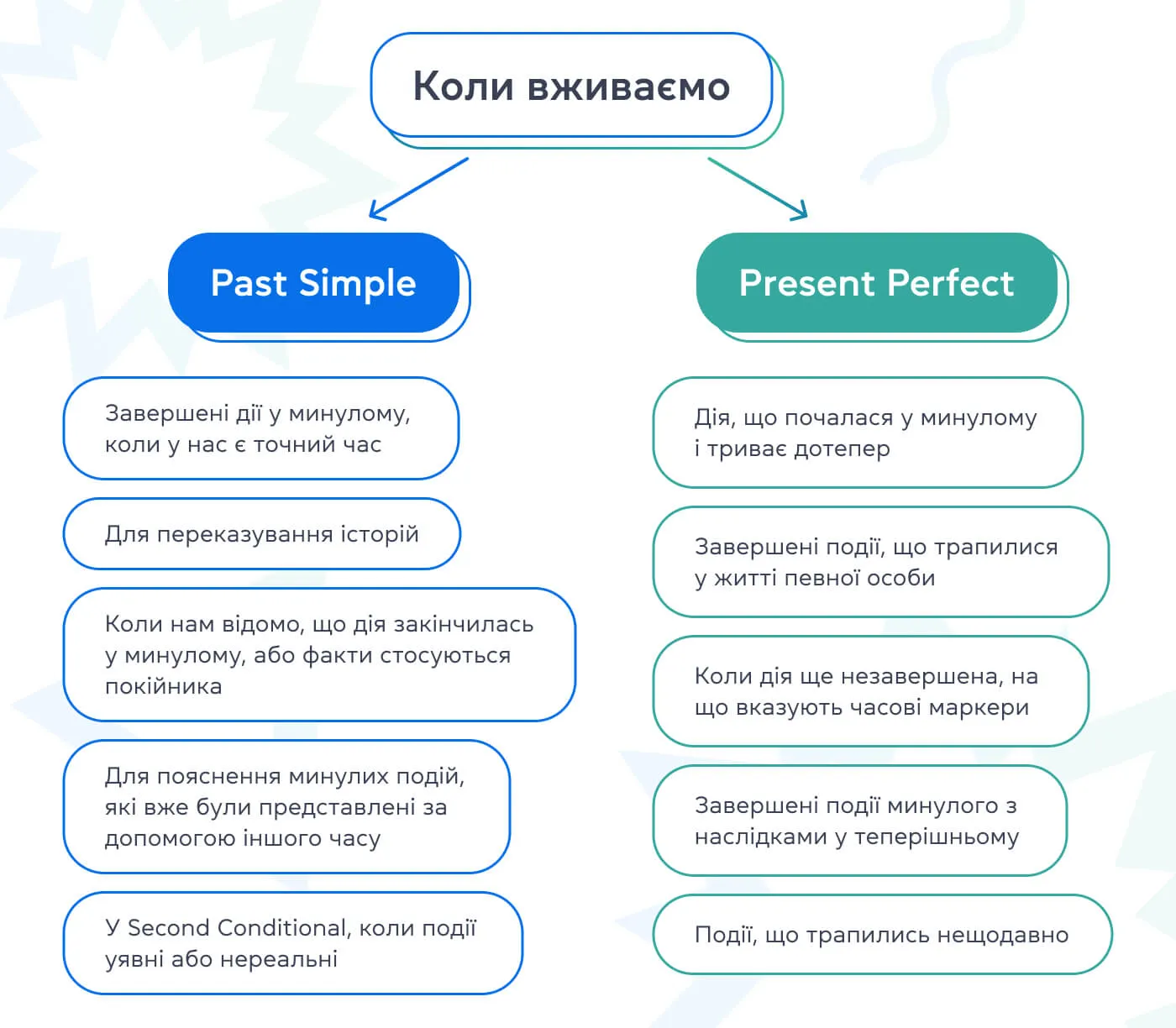 Коли вживаємо

Past Simple

Завершені дії у минулому, коли у нас є точний час

Для переказування історій

Коли нам відомо, що дія закінчилась у минулому, або факти стосуються покійника

Для пояснення минулих подій, які вже були представлені за допомогою іншого часу

У Second Conditional, коли події уявні або нереальні

Present Perfect

Дія, що почалася у минулому і триває дотепер

Завершені події, що трапилися у житті певної особи

Коли дія ще незавершена, на що вказують часові маркери

Завершені події минулого з наслідками у теперішньому

Події, що трапились нещодавно